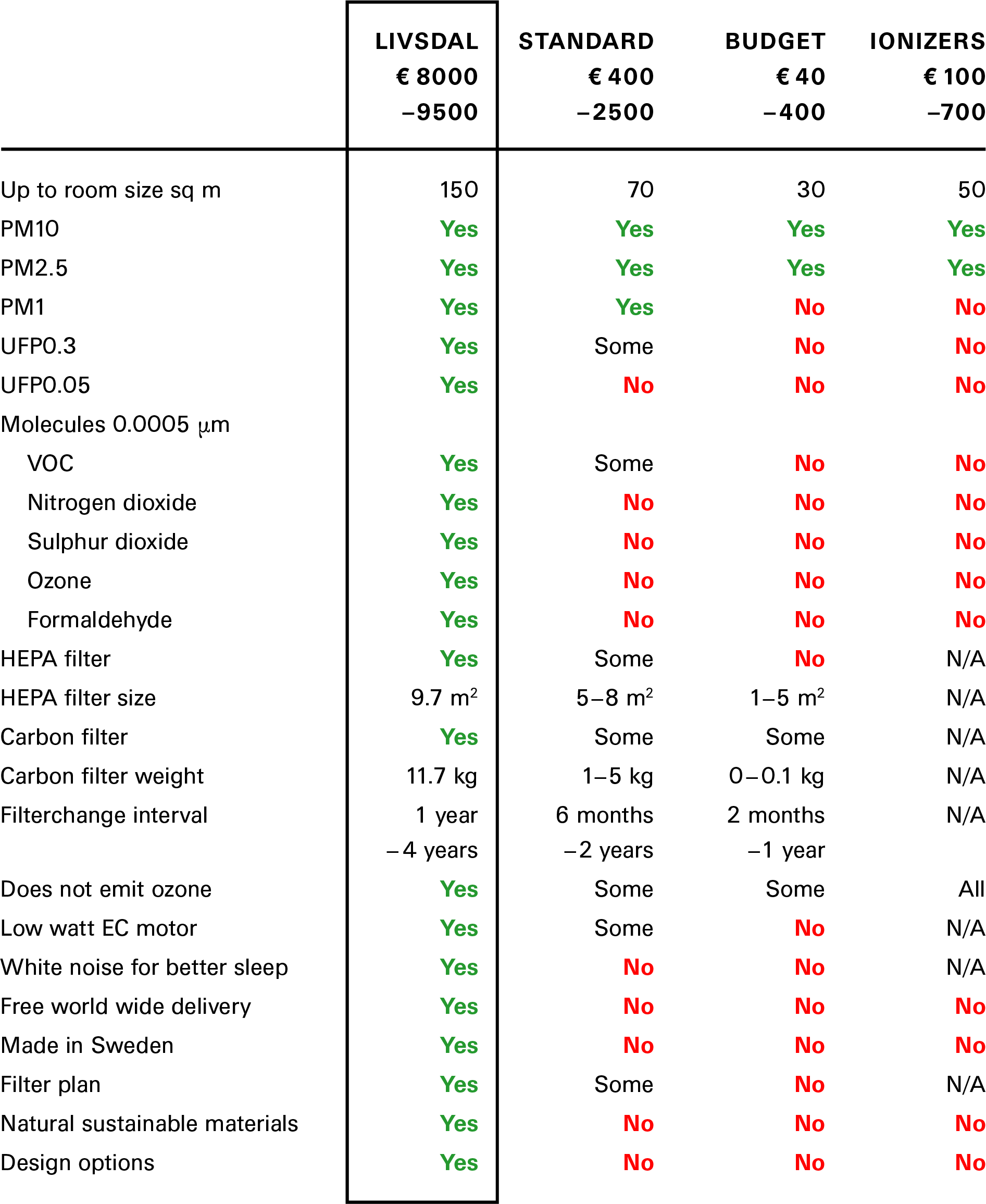 | | LIVSDAL € 8000 –9500 | STANDARD € 400 –2500 | BUDGET € 40 –400 | IONIZERS € 100 –700 |
|---|---|---|---|---|
| Up to room size sq m | 150 | 70 | 30 | 50 |
| PM10 | Yes | Yes | Yes | Yes |
| PM2.5 | Yes | Yes | Yes | Yes |
| PM1 | Yes | Yes | No | No |
| UFP0.3 | Yes | Some | No | No |
| UFP0.05 | Yes | No | No | No |
| Molecules 0.0005 µm | | | | |
| VOC | Yes | Some | No | No |
| Nitrogen dioxide | Yes | No | No | No |
| Sulphur dioxide | Yes | No | No | No |
| Ozone | Yes | No | No | No |
| Formaldehyde | Yes | No | No | No |
| HEPA filter | Yes | Some | No | N/A |
| HEPA filter size | 9.7 $m^2$ | 5–8 $m^2$ | 1–5 $m^2$ | N/A |
| Carbon filter | Yes | Some | Some | N/A |
| Carbon filter weight | 11.7 kg | 1–5 kg | 0–0.1 kg | N/A |
| Filterchange interval | 1 year –4 years | 6 months –2 years | 2 months –1 year | N/A |
| Does not emit ozone | Yes | Some | Some | All |
| Low watt EC motor | Yes | Some | No | N/A |
| White noise for better sleep | Yes | No | No | N/A |
| Free world wide delivery | Yes | No | No | No |
| Made in Sweden | Yes | No | No | No |
| Filter plan | Yes | Some | No | N/A |
| Natural sustainable materials | Yes | No | No | No |
| Design options | Yes | No | No | No |